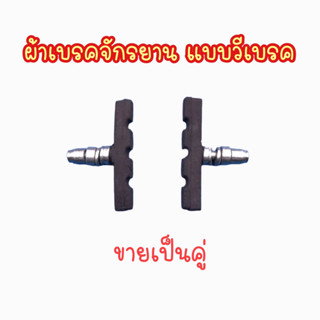 ผ้าเบรคจักรยาน แบบวีเบรค

ขายเป็นคู่